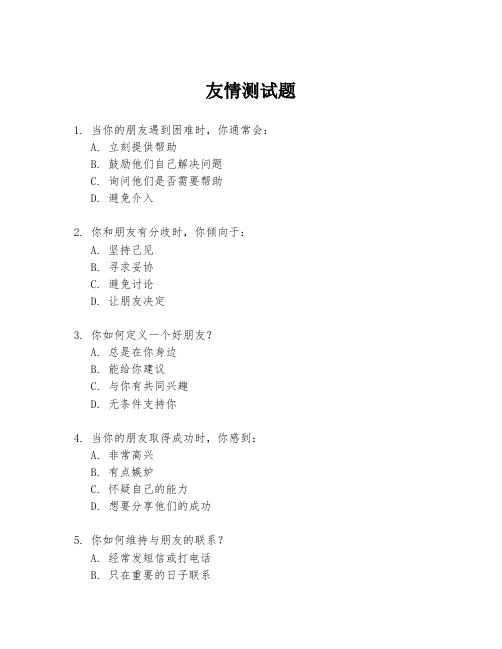 友情测试题

1. 当你的朋友遇到困难时，你通常会：
A. 立刻提供帮助
B. 鼓励他们自己解决问题
C. 询问他们是否需要帮助
D. 避免介入

2. 你和朋友有分歧时，你倾向于：
A. 坚持己见
B. 寻求妥协
C. 避免讨论
D. 让朋友决定

3. 你如何定义一个好朋友？
A. 总是在你身边
B. 能给你建议
C. 与你有共同兴趣
D. 无条件支持你

4. 当你的朋友取得成功时，你感到：
A. 非常高兴
B. 有点嫉妒
C. 怀疑自己的能力
D. 想要分享他们的成功

5. 你如何维持与朋友的联系？
A. 经常发短信或打电话
B. 只在重要的日子联系